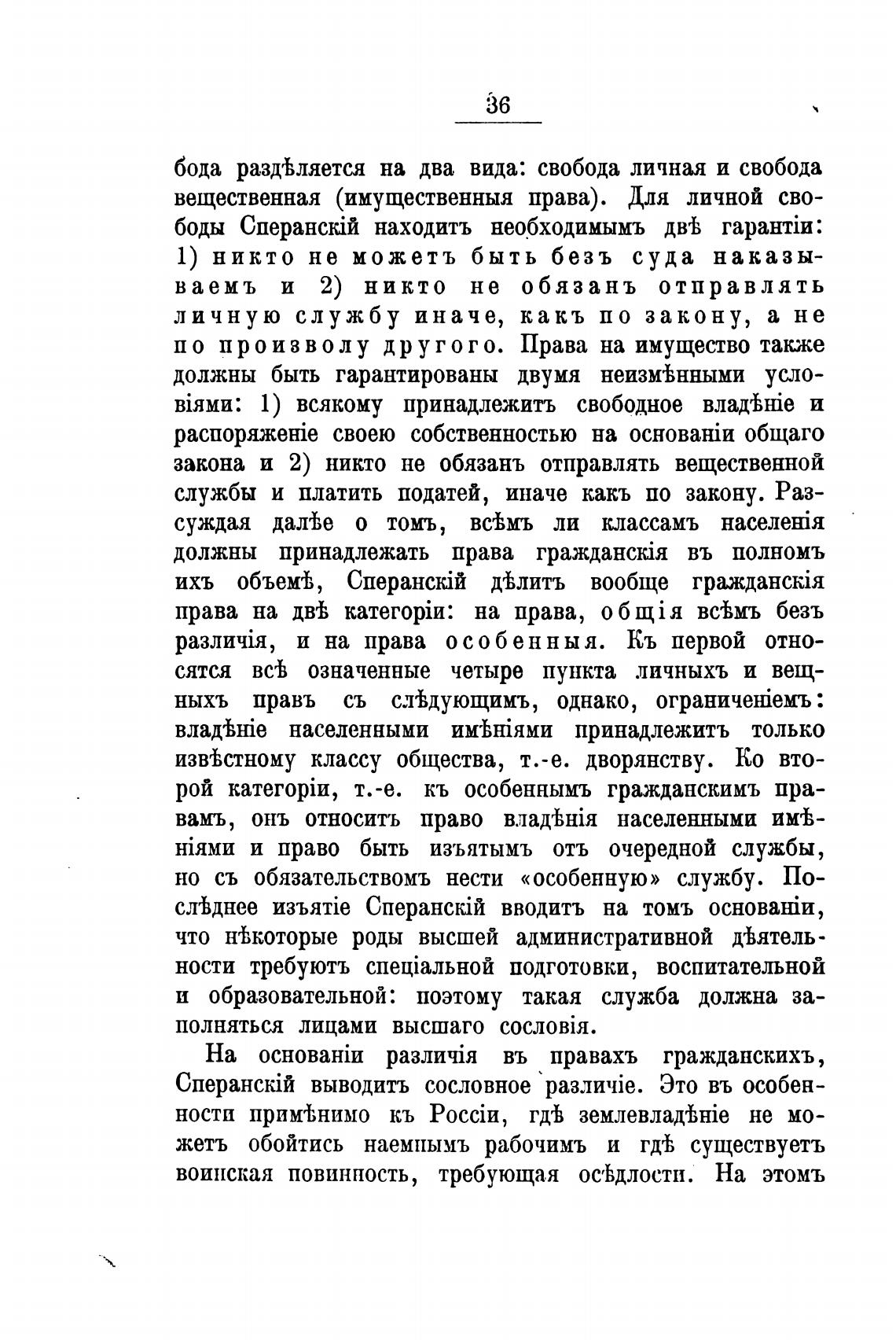 36

бода раздѣляется на два вида: свобода личная и свобода вещественная (имущественныя права). Для личной свободы Сперанскій находитъ необходимымъ двѣ гарантіи: 1) никто не можетъ быть безъ суда наказываемъ и 2) никто не обязанъ отправлять личную службу иначе, какъ по закону, а не по произволу другого. Права на имущество также должны быть гарантированы двумя неизмѣнными условіями: 1) всякому принадлежитъ свободное владѣніе и распоряженіе своею собственностью на основаніи общаго закона и 2) никто не обязанъ отправлять вещественной службы и платить податей, иначе какъ по закону. Разсуждая далѣе о томъ, всѣмъ ли классамъ населенія должны принадлежать права гражданскія въ полномъ ихъ объемѣ, Сперанскій дѣлитъ вообще гражданскія права на двѣ категоріи: на права, общія всѣмъ безъ различія, и на права особенныя. Къ первой относятся всѣ означенные четыре пункта личныхъ и вещныхъ правъ съ слѣдующимъ, однако, ограниченіемъ: владѣніе населенными имѣніями принадлежитъ только извѣстному классу общества, т.-е. дворянству. Ко второй категоріи, т.-е. къ особеннымъ гражданскимъ правамъ, онъ относитъ право владѣнія населенными имѣніями и право быть изъятымъ отъ очередной службы, но съ обязательствомъ нести «особенную» службу. Послѣднее изъятіе Сперанскій вводитъ на томъ основаніи, что нѣкоторые роды высшей административной дѣятельности требуютъ спеціальной подготовки, воспитательной и образовательной: поэтому такая служба должна заполняться лицами высшаго сословія.

На основаніи различія въ правахъ гражданскихъ, Сперанскій выводитъ сословное различіе. Это въ особенности примѣнимо къ Россіи, гдѣ землевладѣніе не можетъ обойтись наемнымъ рабочимъ и гдѣ существуетъ воинская повинность, требующая осѣдлости. На этомъ